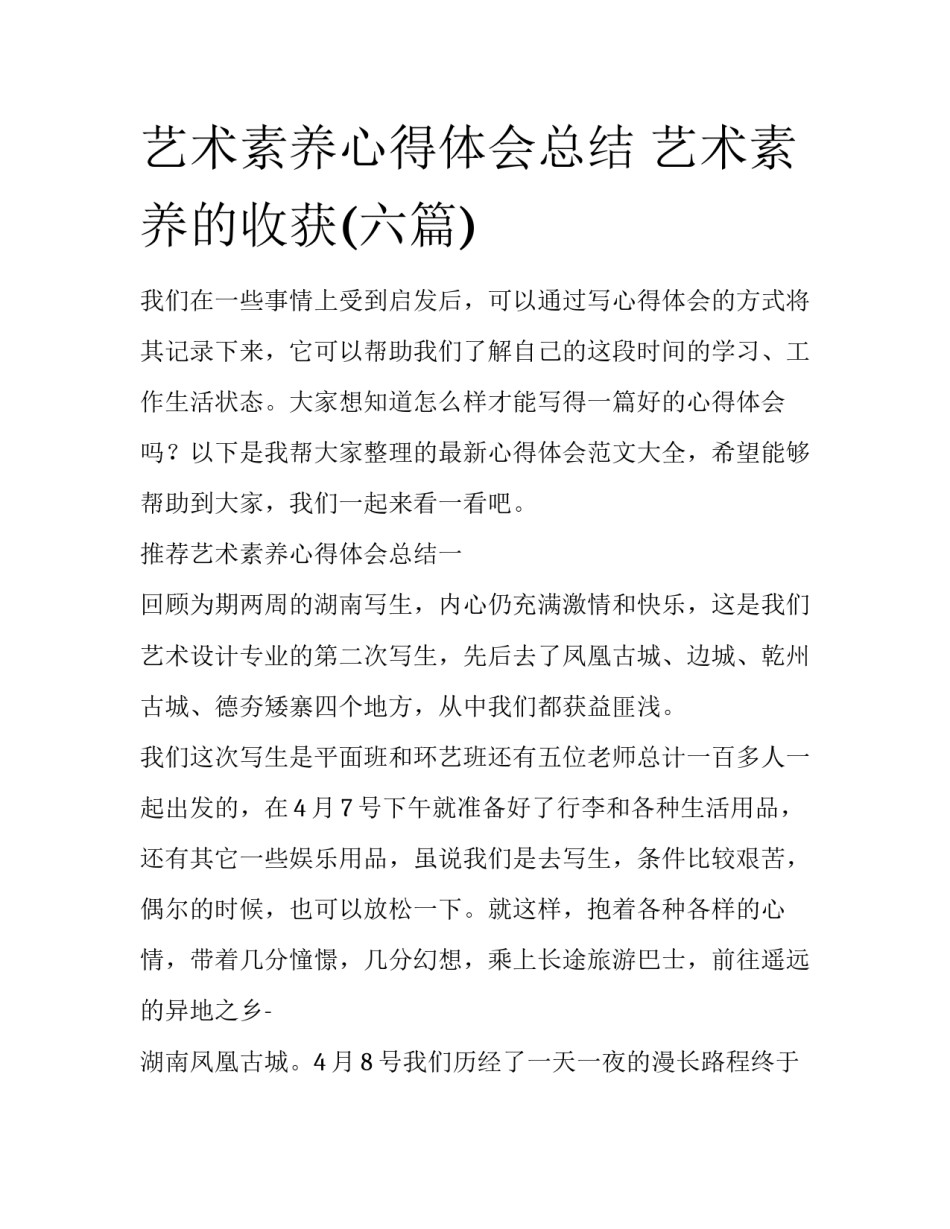 艺术素养心得体会总结 艺术素养的收获(六篇)

我们在一些事情上受到启发后，可以通过写心得体会的方式将其记录下来，它可以帮助我们了解自己的这段时间的学习、工作生活状态。大家想知道怎么样才能写得一篇好的心得体会吗？以下是我帮大家整理的最新心得体会范文大全，希望能够帮助到大家，我们一起来看一看吧。

推荐艺术素养心得体会总结一

回顾为期两周的湖南写生，内心仍充满激情和快乐，这是我们艺术设计专业的第二次写生，先后去了凤凰古城、边城、乾州古城、德夯矮寨四个地方，从中我们都获益匪浅。

我们这次写生是平面班和环艺班还有五位老师总计一百多人一起出发的，在4月7号下午就准备好了行李和各种生活用品，还有其它一些娱乐用品，虽说我们是去写生，条件比较艰苦，偶尔的时候，也可以放松一下。就这样，抱着各种各样的心情，带着几分憧憬，几分幻想，乘上长途旅游巴士，前往遥远的异地之乡-

湖南凤凰古城。4月8号我们历经了一天一夜的漫长路程终于